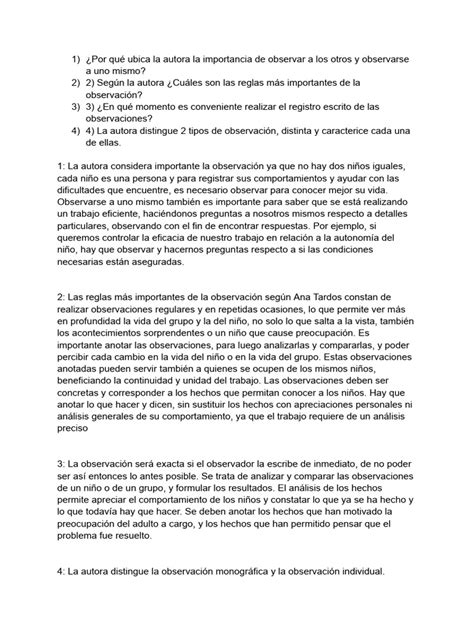 1) ¿Por qué ubica la autora la importancia de observar a los otros y observarse a uno mismo?
2) 2) Según la autora ¿Cuáles son las reglas más importantes de la observación?
3) 3) ¿En qué momento es conveniente realizar el registro escrito de las observaciones?
4) 4) La autora distingue 2 tipos de observación, distinta y caracterice cada una de ellas.

1: La autora considera importante la observación ya que no hay dos niños iguales, cada niño es una persona y para registrar sus comportamientos y ayudar con las dificultades que encuentre, es necesario observar para conocer mejor su vida. Observarse a uno mismo también es importante para saber que se está realizando un trabajo eficiente, haciéndonos preguntas a nosotros mismos respecto a detalles particulares, observando con el fin de encontrar respuestas. Por ejemplo, si queremos controlar la eficacia de nuestro trabajo en relación a la autonomía del niño, hay que observar y hacernos preguntas respecto a si las condiciones necesarias están aseguradas.

2: Las reglas más importantes de la observación según Ana Tardos constan de realizar observaciones regulares y en repetidas ocasiones, lo que permite ver más en profundidad la vida del grupo y la del niño, no solo lo que salta a la vista, también los acontecimientos sorprendentes o un niño que cause preocupación. Es importante anotar las observaciones, para luego analizarlas y compararlas, y poder percibir cada cambio en la vida del niño o en la vida del grupo. Estas observaciones anotadas pueden servir también a quienes se ocupen de los mismos niños, beneficiando la continuidad y unidad del trabajo. Las observaciones deben ser concretas y corresponder a los hechos que permitan conocer a los niños. Hay que anotar lo que hacer y dicen, sin sustituir los hechos con apreciaciones personales ni análisis generales de su comportamiento, ya que el trabajo requiere de un análisis preciso

3: La observación será exacta si el observador la escribe de inmediato, de no poder ser así entonces lo antes posible. Se trata de analizar y comparar las observaciones de un niño o de un grupo, y formular los resultados. El análisis de los hechos permite apreciar el comportamiento de los niños y constatar lo que ya se ha hecho y lo que todavía hay que hacer. Se deben anotar los hechos que han motivado la preocupación del adulto a cargo, y los hechos que han permitido pensar que el problema fue resuelto.

4: La autora distingue la observación monográfica y la observación individual.